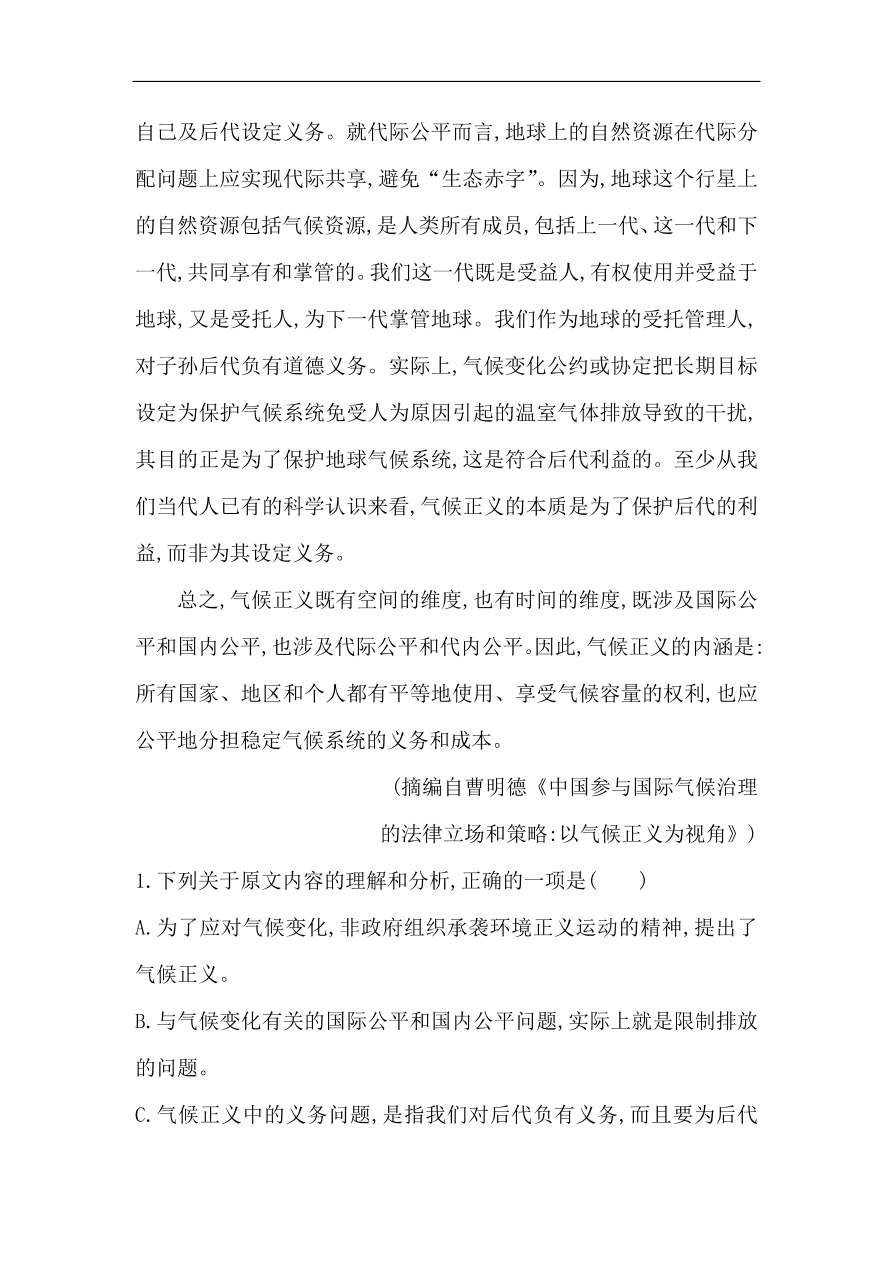 自己及后代设定义务。就代际公平而言,地球上的自然资源在代际分配问题上应实现代际共享,避免“生态赤字”。因为,地球这个行星上的自然资源包括气候资源,是人类所有成员,包括上一代、这一代和下一代,共同享有和掌管的。我们这一代既是受益人,有权使用并受益于地球,又是受托人,为下一代掌管地球。我们作为地球的受托管理人,对子孙后代负有道德义务。实际上,气候变化公约或协定把长期目标设定为保护气候系统免受人为原因引起的温室气体排放导致的干扰,其目的正是为了保护地球气候系统,这是符合后代利益的。至少从我们当代人已有的科学认识来看,气候正义的本质是为了保护后代的利益,而非为其设定义务。

总之,气候正义既有空间的维度,也有时间的维度,既涉及国际公平和国内公平,也涉及代际公平和代内公平。因此,气候正义的内涵是:所有国家、地区和个人都有平等地使用、享受气候容量的权利,也应公平地分担稳定气候系统的义务和成本。

(摘编自曹明德《中国参与国际气候治理的法律立场和策略:以气候正义为视角》)

1.下列关于原文内容的理解和分析,正确的一项是(　　)

A.为了应对气候变化,非政府组织承袭环境正义运动的精神,提出了气候正义。

B.与气候变化有关的国际公平和国内公平问题,实际上就是限制排放的问题。

C.气候正义中的义务问题,是指我们对后代负有义务,而且要为后代